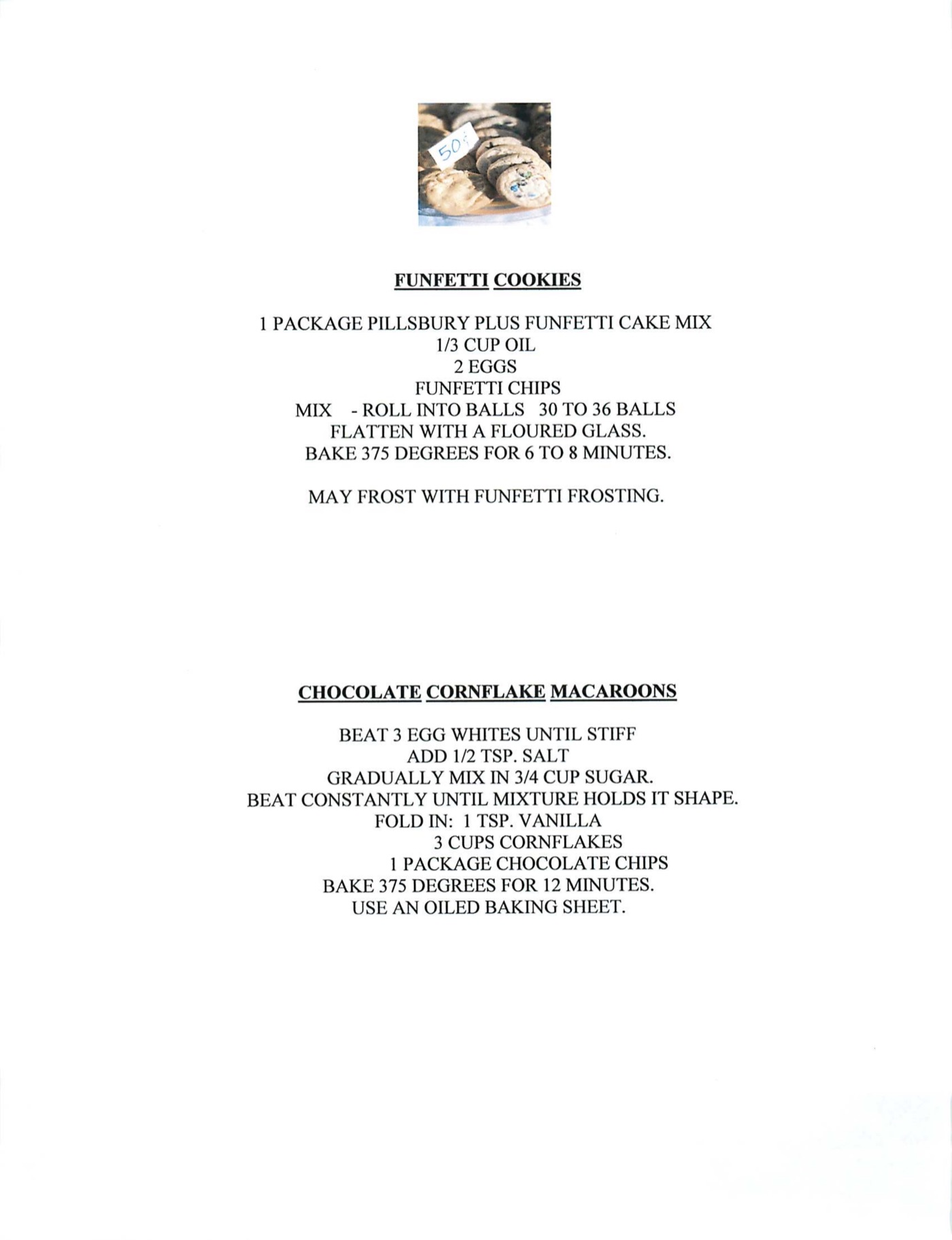 50¢

FUNFETTI COOKIES

1 PACKAGE PILLSBURY PLUS FUNFETTI CAKE MIX
1/3 CUP OIL
2 EGGS
FUNFETTI CHIPS
MIX - ROLL INTO BALLS 30 TO 36 BALLS
FLATTEN WITH A FLOURED GLASS.
BAKE 375 DEGREES FOR 6 TO 8 MINUTES.

MAY FROST WITH FUNFETTI FROSTING.

CHOCOLATE CORNFLAKE MACAROONS

BEAT 3 EGG WHITES UNTIL STIFF
ADD 1/2 TSP. SALT
GRADUALLY MIX IN 3/4 CUP SUGAR.
BEAT CONSTANTLY UNTIL MIXTURE HOLDS IT SHAPE.
FOLD IN: 1 TSP. VANILLA
3 CUPS CORNFLAKES
1 PACKAGE CHOCOLATE CHIPS
BAKE 375 DEGREES FOR 12 MINUTES.
USE AN OILED BAKING SHEET.